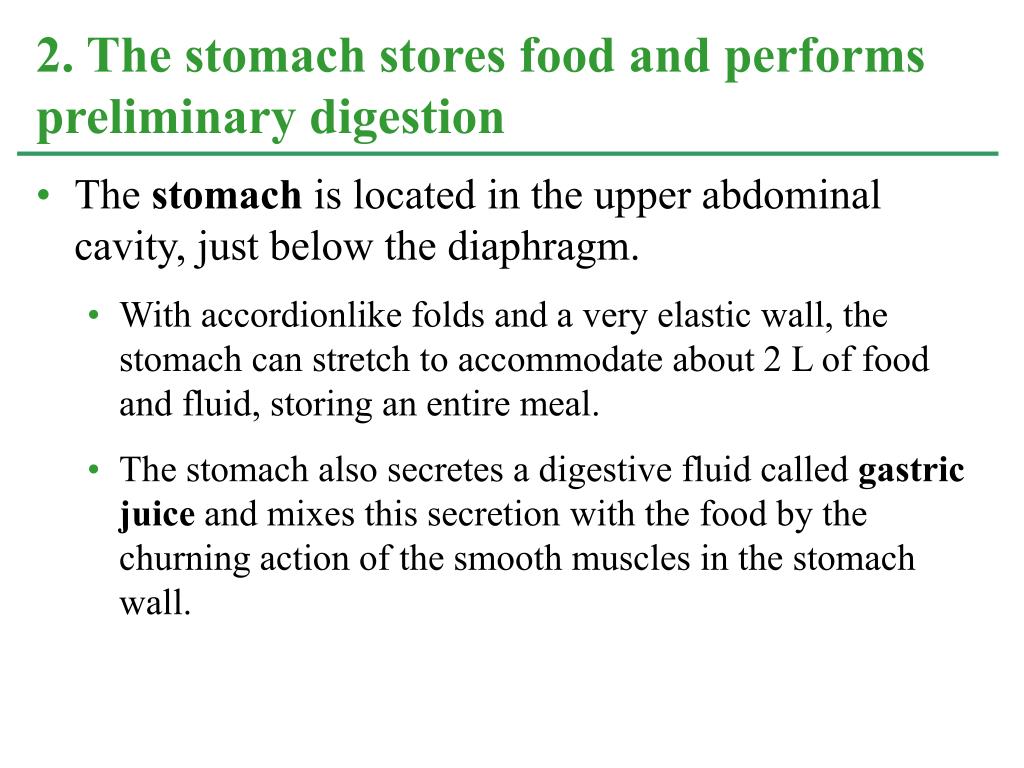 2. The stomach stores food and performs preliminary digestion

• The stomach is located in the upper abdominal cavity, just below the diaphragm.

• With accordionlike folds and a very elastic wall, the stomach can stretch to accommodate about 2 L of food and fluid, storing an entire meal.

• The stomach also secretes a digestive fluid called gastric juice and mixes this secretion with the food by the churning action of the smooth muscles in the stomach wall.